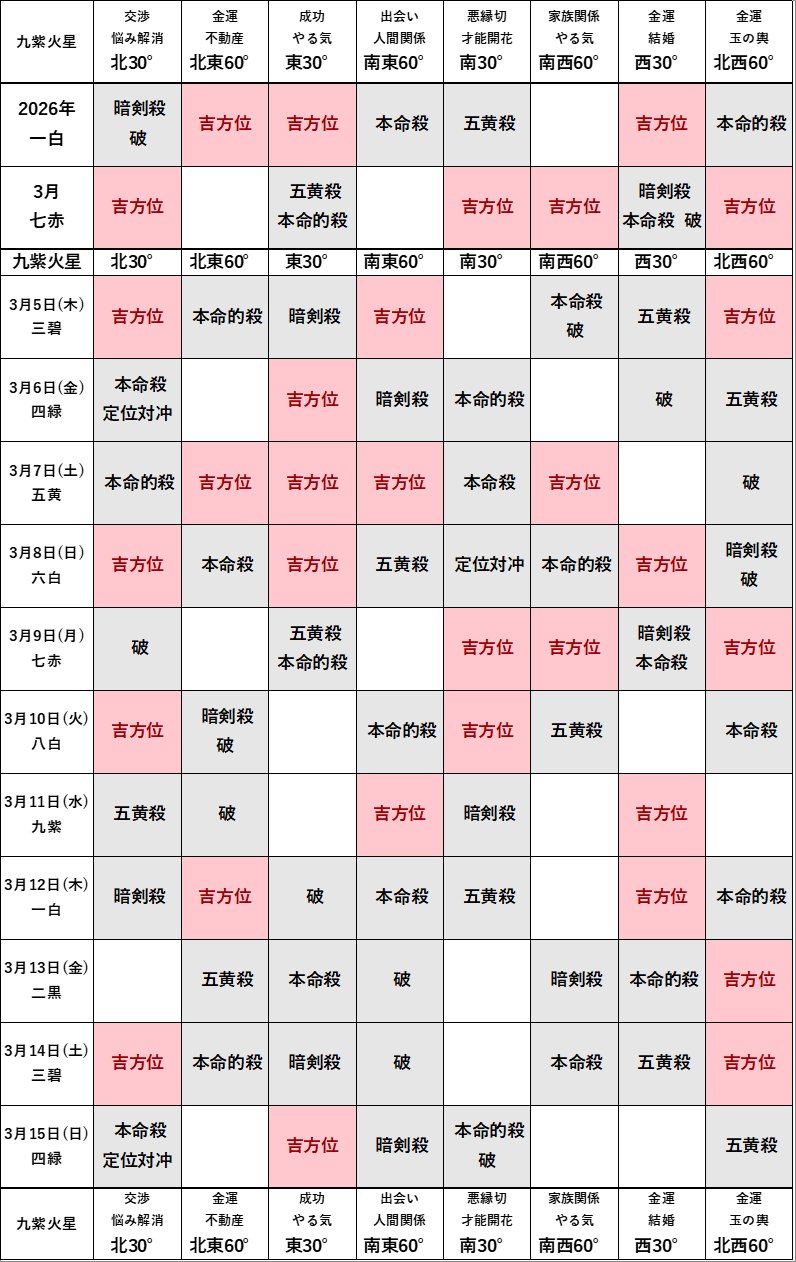 | 九紫火星 | 交渉 悩み解消 北30° | 金運 不動産 北東60° | 成功 やる気 東30° | 出会い 人間関係 南東60° | 悪縁切 才能開花 南30° | 家族関係 やる気 南西60° | 金運 結婚 西30° | 金運 玉の輿 北西60° |
|---|---|---|---|---|---|---|---|---|
| 2026年 一白 | 暗剣殺 破 | 吉方位 | 吉方位 | 本命殺 | 五黄殺 | | 吉方位 | 本命的殺 |
| 3月 七赤 | 吉方位 | | 五黄殺 本命的殺 | | 吉方位 | 吉方位 | 暗剣殺 本命殺 破 | 吉方位 |
| 九紫火星 | 北30° | 北東60° | 東30° | 南東60° | 南30° | 南西60° | 西30° | 北西60° |
| 3月5日(木) 三碧 | 吉方位 | 本命的殺 | 暗剣殺 | 吉方位 | | 本命殺 破 | 五黄殺 | 吉方位 |
| 3月6日(金) 四緑 | 本命殺 定位対冲 | | 吉方位 | 暗剣殺 | 本命的殺 | | 破 | 五黄殺 |
| 3月7日(土) 五黄 | 本命的殺 | 吉方位 | 吉方位 | 吉方位 | 本命殺 | 吉方位 | | 破 |
| 3月8日(日) 六白 | 吉方位 | 本命殺 | 吉方位 | 五黄殺 | 定位対冲 | 本命的殺 | 吉方位 | 暗剣殺 破 |
| 3月9日(月) 七赤 | 破 | | 五黄殺 本命的殺 | | 吉方位 | 吉方位 | 暗剣殺 本命殺 | 吉方位 |
| 3月10日(火) 八白 | 吉方位 | 暗剣殺 破 | | 本命的殺 | 吉方位 | 五黄殺 | | 本命殺 |
| 3月11日(水) 九紫 | 五黄殺 | 破 | | 吉方位 | 暗剣殺 | | 吉方位 | |
| 3月12日(木) 一白 | 暗剣殺 | 吉方位 | 破 | 本命殺 | 五黄殺 | | 吉方位 | 本命的殺 |
| 3月13日(金) 二黒 | | 五黄殺 | 本命殺 | 破 | | 暗剣殺 | 本命的殺 | 吉方位 |
| 3月14日(土) 三碧 | 吉方位 | 本命的殺 | 暗剣殺 | 破 | | 本命殺 | 五黄殺 | 吉方位 |
| 3月15日(日) 四緑 | 本命殺 定位対冲 | | 吉方位 | 暗剣殺 | 本命的殺 破 | | | 五黄殺 |
| 九紫火星 | 交渉 悩み解消 北30° | 金運 不動産 北東60° | 成功 やる気 東30° | 出会い 人間関係 南東60° | 悪縁切 才能開花 南30° | 家族関係 やる気 南西60° | 金運 結婚 西30° | 金運 玉の輿 北西60° |